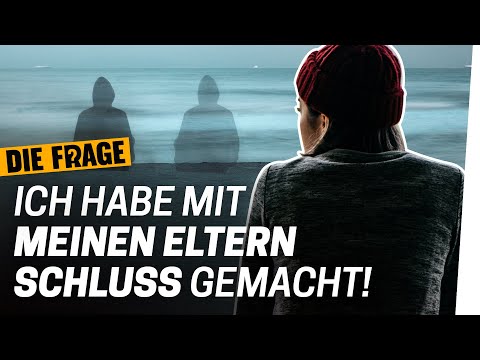 DIE FRAGE

ICH HABE MIT MEINEN ELTERN SCHLUSS GEMACHT!